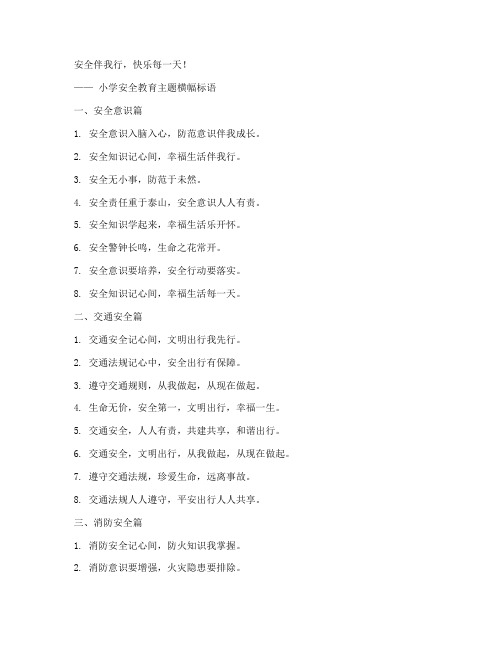 安全伴我行，快乐每一天！

—— 小学安全教育主题横幅标语

一、安全意识篇

1. 安全意识入脑入心，防范意识伴我成长。

2. 安全知识记心间，幸福生活伴我行。

3. 安全无小事，防范于未然。

4. 安全责任重于泰山，安全意识人人有责。

5. 安全知识学起来，幸福生活乐开怀。

6. 安全警钟长鸣，生命之花常开。

7. 安全意识要培养，安全行动要落实。

8. 安全知识记心间，幸福生活每一天。

二、交通安全篇

1. 交通安全记心间，文明出行我先行。

2. 交通法规记心中，安全出行有保障。

3. 遵守交通规则，从我做起，从现在做起。

4. 生命无价，安全第一，文明出行，幸福一生。

5. 交通安全，人人有责，共建共享，和谐出行。

6. 交通安全，文明出行，从我做起，从现在做起。

7. 遵守交通法规，珍爱生命，远离事故。

8. 交通法规人人遵守，平安出行人人共享。

三、消防安全篇

1. 消防安全记心间，防火知识我掌握。

2. 消防意识要增强，火灾隐患要排除。